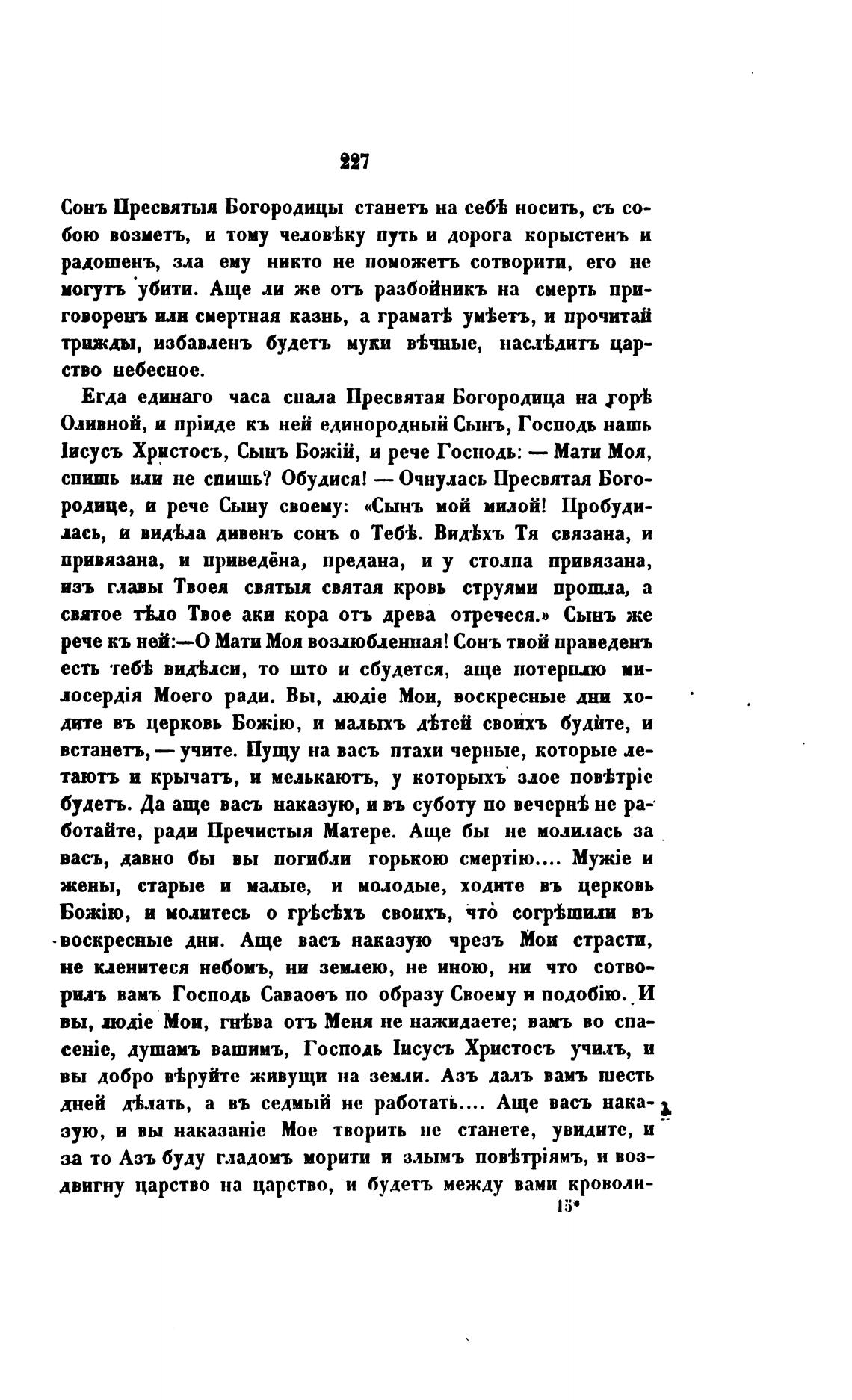 227

Сонъ Пресвятыя Богородицы станетъ на себѣ носить, съ собою возметъ, и тому человѣку путь и дорога корыстенъ и радошенъ, зла ему никто не поможетъ сотворити, его не могутъ убити. Аще ли же отъ разбойникъ на смерть приговоренъ или смертная казнь, а граматѣ умѣетъ, и прочитай трижды, избавленъ будетъ муки вѣчные, наслѣдитъ царство небесное.

Егда единаго часа спала Пресвятая Богородица на горѣ Оливной, и пріиде къ ней единородный Сынъ, Господь нашъ Іисусъ Христосъ, Сынъ Божій, и рече Господь: — Мати Моя, спишь или не спишь? Обудися! — Очнулась Пресвятая Богородице, и рече Сыну своему: «Сынъ мой милой! Пробудилась, и видѣла дивенъ сонъ о Тебѣ. Видѣхъ Тя связана, и привязана, и приведёна, предана, и у столпа привязана, изъ главы Твоея святыя святая кровь струями прошла, а святое тѣло Твое аки кора отъ древа отречеся.» Сынъ же рече къ ней:—О Мати Моя возлюбленная! Сонъ твой праведенъ есть тебѣ видѣлси, то што и сбудется, аще потерплю милосердія Моего ради. Вы, людіе Мои, воскресные дни ходите въ церковь Божію, и малыхъ дѣтей своихъ будите, и встанетъ, — учите. Пущу на васъ птахи черные, которые летаютъ и крычатъ, и мелькаютъ, у которыхъ злое повѣтріе будетъ. Да аще васъ наказую, и въ суботу по вечернѣ не работайте, ради Пречистыя Матере. Аще бы не молилась за васъ, давно бы вы погибли горькою смертію.... Мужіе и жены, старые и малые, и молодые, ходите въ церковь Божію, и молитесь о грѣсѣхъ своихъ, что согрѣшили въ воскресные дни. Аще васъ наказую чрезъ Мои страсти, не кленитеся небомъ, ни землею, не иною, ни что сотворилъ вамъ Господь Саваоѳъ по образу Своему и подобію. И вы, людіе Мои, гнѣва отъ Меня не нажидаете; вамъ во спасеніе, душамъ вашимъ, Господь Іисусъ Христосъ училъ, и вы добро вѣруйте живущи на земли. Азъ далъ вамъ шесть дней дѣлать, а въ седмый не работать.... Аще васъ наказую, и вы наказаніе Мое творить не станете, увидите, и за то Азъ буду гладомъ морити и злымъ повѣтріямъ, и воздвигну царство на царство, и будетъ между вами кроволи-

15*